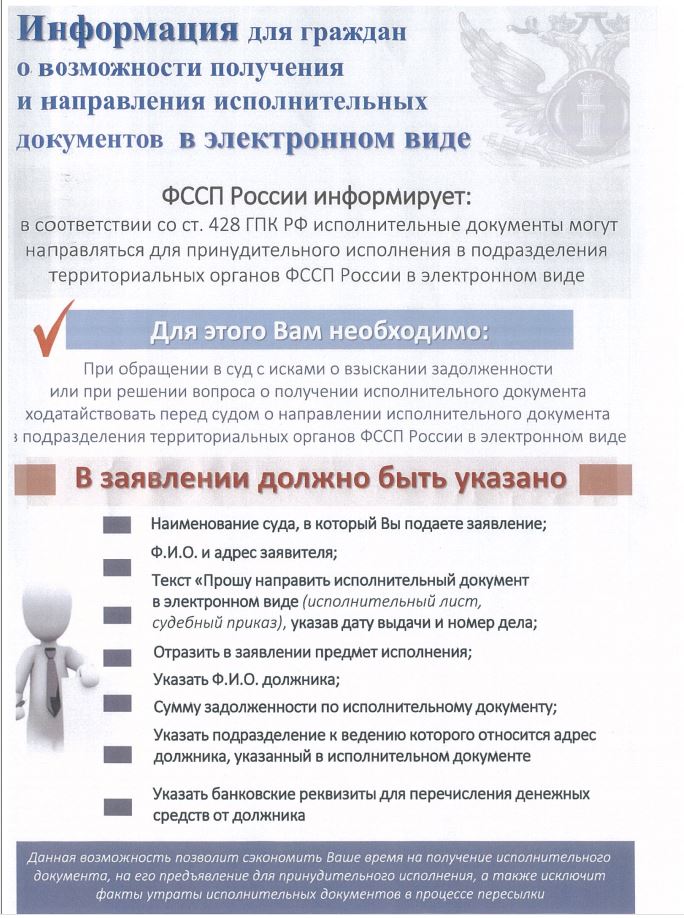 Информация для граждан о возможности получения и направления исполнительных документов в электронном виде

ФССП России информирует:
в соответствии со ст. 428 ГПК РФ исполнительные документы могут направляться для принудительного исполнения в подразделения территориальных органов ФССП России в электронном виде

Для этого Вам необходимо:

При обращении в суд с исками о взыскании задолженности или при решении вопроса о получении исполнительного документа ходатайствовать перед судом о направлении исполнительного документа в подразделения территориальных органов ФССП России в электронном виде

В заявлении должно быть указано

Наименование суда, в который Вы подаете заявление;

Ф.И.О. и адрес заявителя;

Текст «Прошу направить исполнительный документ в электронном виде (исполнительный лист, судебный приказ), указав дату выдачи и номер дела;

Отразить в заявлении предмет исполнения;

Указать Ф.И.О. должника;

Сумму задолженности по исполнительному документу;

Указать подразделение к ведению которого относится адрес должника, указанный в исполнительном документе

Указать банковские реквизиты для перечисления денежных средств от должника

Данная возможность позволит сэкономить Ваше время на получение исполнительного документа, на его предъявление для принудительного исполнения, а также исключит факты утраты исполнительных документов в процессе пересылки